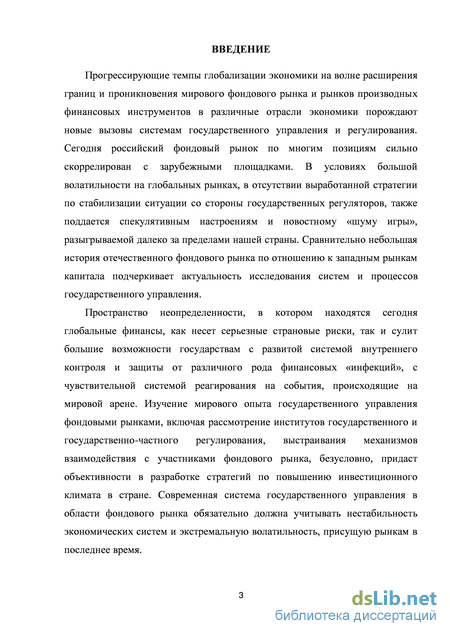 ВВЕДЕНИЕ

Прогрессирующие темпы глобализации экономики на волне расширения границ и проникновения мирового фондового рынка и рынков производных финансовых инструментов в различные отрасли экономики порождают новые вызовы системам государственного управления и регулирования. Сегодня российский фондовый рынок по многим позициям сильно скоррелирован с зарубежными площадками. В условиях большой волатильности на глобальных рынках, в отсутствии выработанной стратегии по стабилизации ситуации со стороны государственных регуляторов, также поддается спекулятивным настроениям и новостному «шуму игры», разыгрываемой далеко за пределами нашей страны. Сравнительно небольшая история отечественного фондового рынка по отношению к западным рынкам капитала подчеркивает актуальность исследования систем и процессов государственного управления.

Пространство неопределенности, в котором находятся сегодня глобальные финансы, как несет серьезные страновые риски, так и сулит большие возможности государствам с развитой системой внутреннего контроля и защиты от различного рода финансовых «инфекций», с чувствительной системой реагирования на события, происходящие на мировой арене. Изучение мирового опыта государственного управления фондовыми рынками, включая рассмотрение институтов государственного и государственно-частного регулирования, выстраивания механизмов взаимодействия с участниками фондового рынка, безусловно, придаст объективности в разработке стратегий по повышению инвестиционного климата в стране. Современная система государственного управления в области фондового рынка обязательно должна учитывать нестабильность экономических систем и экстремальную волатильность, присущую рынкам в последнее время.

3

dsLib.net
библиотека диссертаций